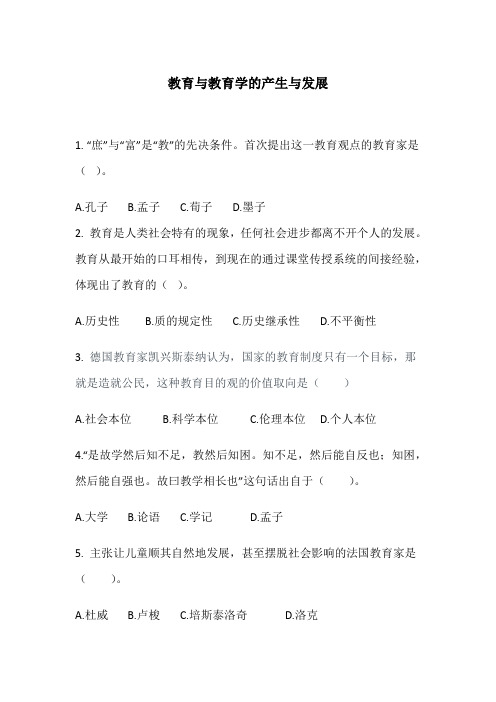 教育与教育学的产生与发展

1. “庶”与“富”是“教”的先决条件。首次提出这一教育观点的教育家是（ ）。

A.孔子　B.孟子　C.荀子　D.墨子

2. 教育是人类社会特有的现象，任何社会进步都离不开个人的发展。教育从最开始的口耳相传，到现在的通过课堂传授系统的间接经验，体现出了教育的（ ）。

A.历史性　B.质的规定性　C.历史继承性　D.不平衡性

3. 德国教育家凯兴斯泰纳认为，国家的教育制度只有一个目标，那就是造就公民，这种教育目的观的价值取向是（ ）

A.社会本位　B.科学本位　C.伦理本位　D.个人本位

4.“是故学然后知不足，教然后知困。知不足，然后能自反也；知困，然后能自强也。故曰教学相长也”这句话出自于（ ）。

A.大学　B.论语　C.学记　D.孟子

5. 主张让儿童顺其自然地发展，甚至摆脱社会影响的法国教育家是（ ）。

A.杜威　B.卢梭　C.培斯泰洛奇　D.洛克